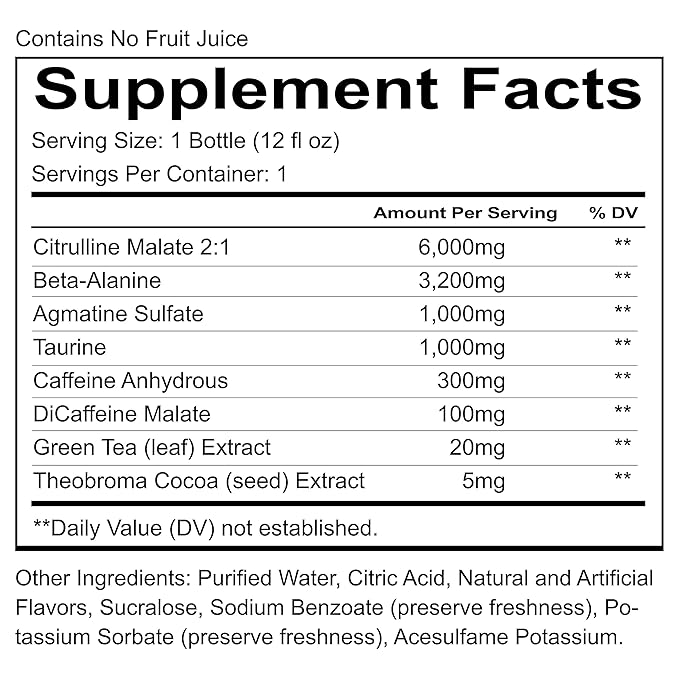 Contains No Fruit Juice

Supplement Facts

Serving Size: 1 Bottle (12 fl oz)

Servings Per Container: 1

| | Amount Per Serving | % DV |
|---|---|---|
| Citrulline Malate 2:1 | 6,000mg | ** |
| Beta-Alanine | 3,200mg | ** |
| Agmatine Sulfate | 1,000mg | ** |
| Taurine | 1,000mg | ** |
| Caffeine Anhydrous | 300mg | ** |
| DiCaffeine Malate | 100mg | ** |
| Green Tea (leaf) Extract | 20mg | ** |
| Theobroma Cocoa (seed) Extract | 5mg | ** |

**Daily Value (DV) not established.

Other Ingredients: Purified Water, Citric Acid, Natural and Artificial Flavors, Sucralose, Sodium Benzoate (preserve freshness), Potassium Sorbate (preserve freshness), Acesulfame Potassium.